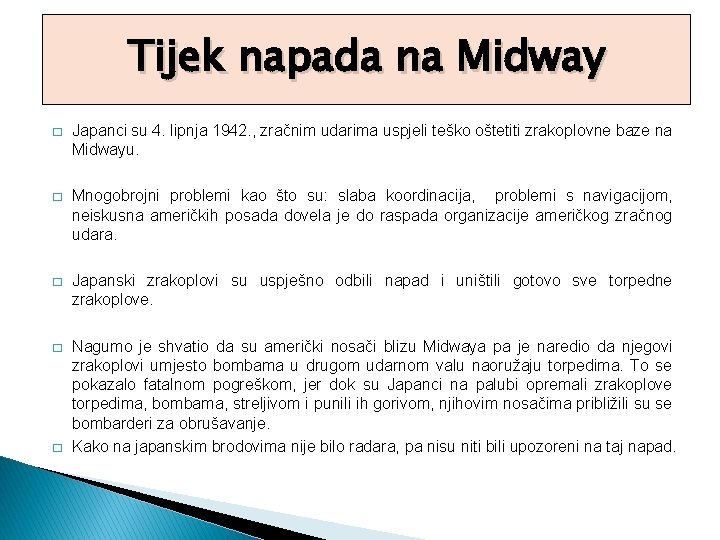 Tijek napada na Midway

□ Japanci su 4. lipnja 1942., zračnim udarima uspjeli teško oštetiti zrakoplovne baze na Midwayu.

□ Mnogobrojni problemi kao što su: slaba koordinacija, problemi s navigacijom, neiskusna američkih posada dovela je do raspada organizacije američkog zračnog udara.

□ Japanski zrakoplovi su uspješno odbili napad i uništili gotovo sve torpedne zrakoplove.

□ Nagumo je shvatio da su američki nosači blizu Midwaya pa je naredio da njegovi zrakoplovi umjesto bombama u drugom udarnom valu naoružaju torpedima. To se pokazalo fatalnom pogreškom, jer dok su Japanci na palubi opremali zrakoplove torpedima, bombama, streljivom i punili ih gorivom, njihovim nosačima približili su se bombarderi za obrušavanje.

□ Kako na japanskim brodovima nije bilo radara, pa nisu niti bili upozoreni na taj napad.